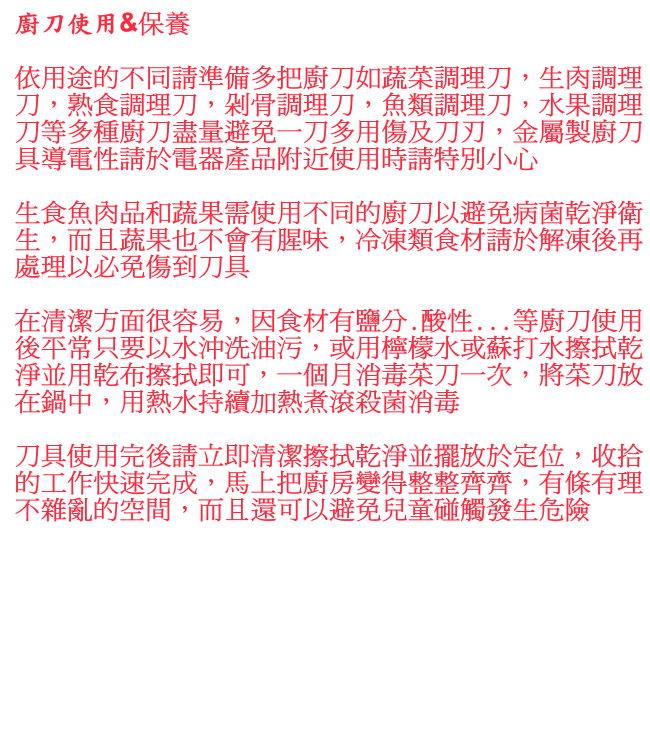 廚刀使用&保養

依用途的不同請準備多把廚刀如蔬菜調理刀，生肉調理刀，熟食調理刀，剁骨調理刀，魚類調理刀，水果調理刀等多種廚刀盡量避免一刀多用傷及刀刃，金屬製廚刀具導電性請於電器產品附近使用時請特別小心

生食魚肉品和蔬果需使用不同的廚刀以避免病菌乾淨衛生，而且蔬果也不會有腥味，冷凍類食材請於解凍後再處理以必免傷到刀具

在清潔方面很容易，因食材有鹽分.酸性...等廚刀使用後平常只要以水沖洗油污，或用檸檬水或蘇打水擦拭乾淨並用乾布擦拭即可，一個月消毒菜刀一次，將菜刀放在鍋中，用熱水持續加熱煮滾殺菌消毒

刀具使用完後請立即清潔擦拭乾淨並擺放於定位，收拾的工作快速完成，馬上把廚房變得整整齊齊，有條有理不雜亂的空間，而且還可以避免兒童碰觸發生危險